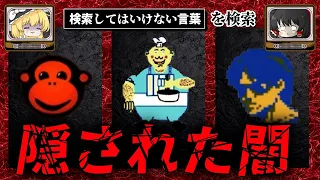 検索してはいけない言葉 を検索

隠された闇